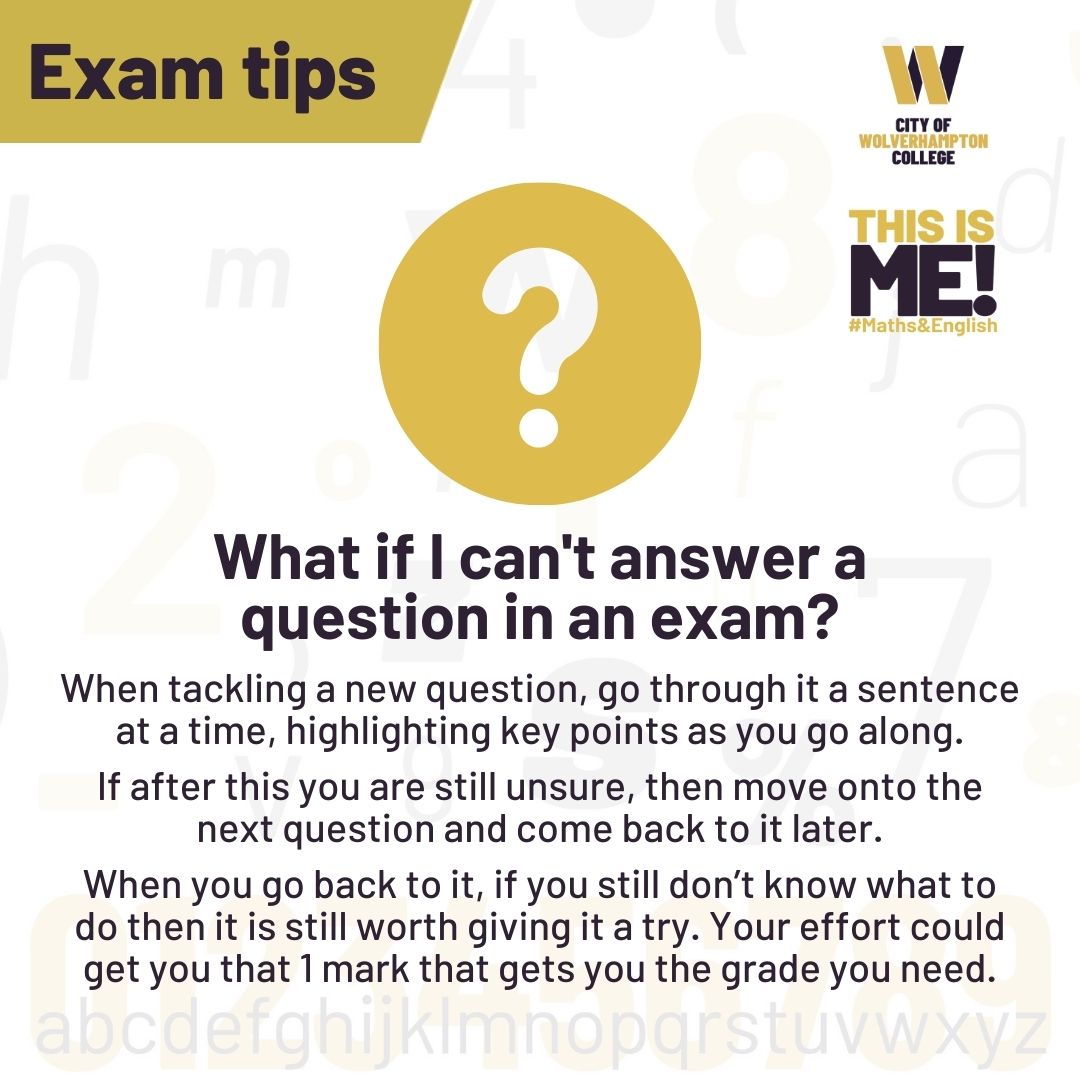 Exam tips

CITY OF WOLVERHAMPTON COLLEGE

THIS IS ME!
#Maths&English

?

What if I can't answer a question in an exam?

When tackling a new question, go through it a sentence at a time, highlighting key points as you go along.

If after this you are still unsure, then move onto the next question and come back to it later.

When you go back to it, if you still don't know what to do then it is still worth giving it a try. Your effort could get you that 1 mark that gets you the grade you need.

abcdefghijklmnopqrstuvwxyz